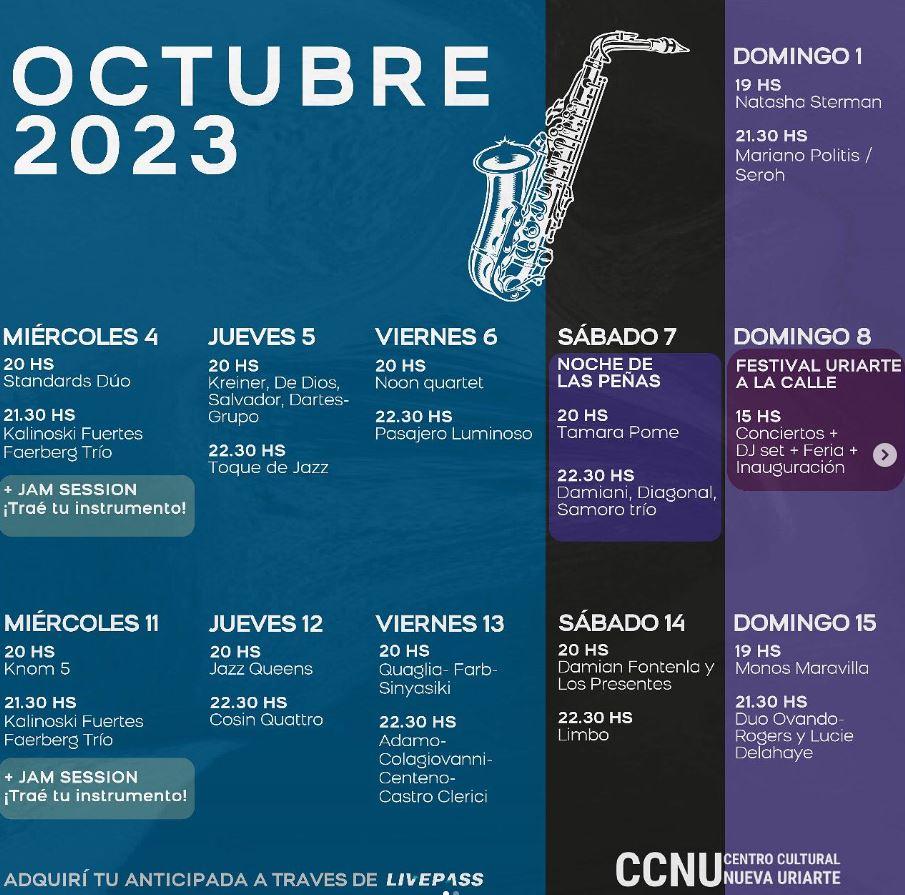 OCTUBRE 2023

DOMINGO 1
19 HS
Natasha Sterman
21.30 HS
Mariano Politis / Seroh

MIÉRCOLES 4
20 HS
Standards Dúo
21.30 HS
Kalinoski Fuertes Faerberg Trío
+ JAM SESSION
¡Traé tu instrumento!

JUEVES 5
20 HS
Kreiner, De Dios, Salvador, Dartes- Grupo
22.30 HS
Toque de Jazz

VIERNES 6
20 HS
Noon quartet
22.30 HS
Pasajero Luminoso

SÁBADO 7
NOCHE DE LAS PEÑAS
20 HS
Tamara Pome
22.30 HS
Damiani, Diagonal, Samoro trío

DOMINGO 8
FESTIVAL URIARTE A LA CALLE
15 HS
Conciertos + DJ set + Feria + Inauguración

MIÉRCOLES 11
20 HS
Knom 5
21.30 HS
Kalinoski Fuertes Faerberg Trío
+ JAM SESSION
¡Traé tu instrumento!

JUEVES 12
20 HS
Jazz Queens
22.30 HS
Cosin Quattro

VIERNES 13
20 HS
Quaglia- Farb- Sinyasiki
22.30 HS
Adamo- Colagiovanni- Centeno- Castro Clerici

SÁBADO 14
20 HS
Damian Fontenla y Los Presentes
22.30 HS
Limbo

DOMINGO 15
19 HS
Monos Maravilla
21.30 HS
Duo Ovando- Rogers y Lucie Delahaye

ADQUIRÍ TU ANTICIPADA A TRAVES DE LIVEPASS

CCNU CENTRO CULTURAL NUEVA URIARTE